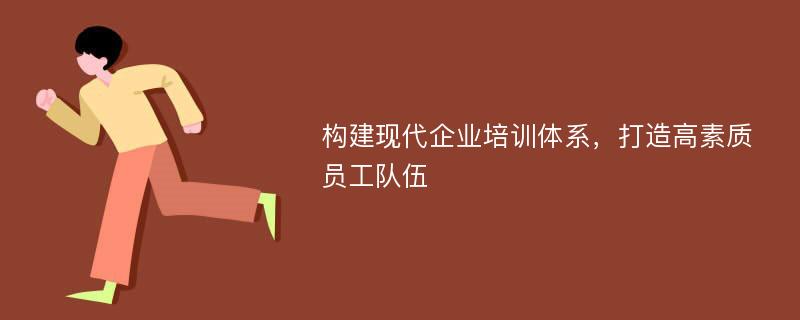 构建现代企业培训体系，打造高素质员工队伍